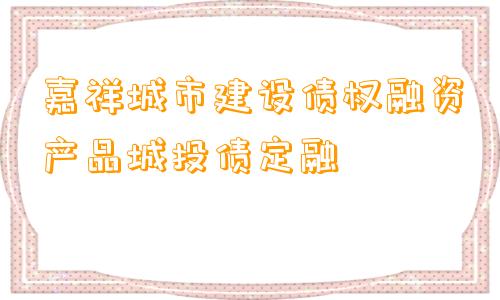 嘉祥城市建设债权融资产品城投债定融